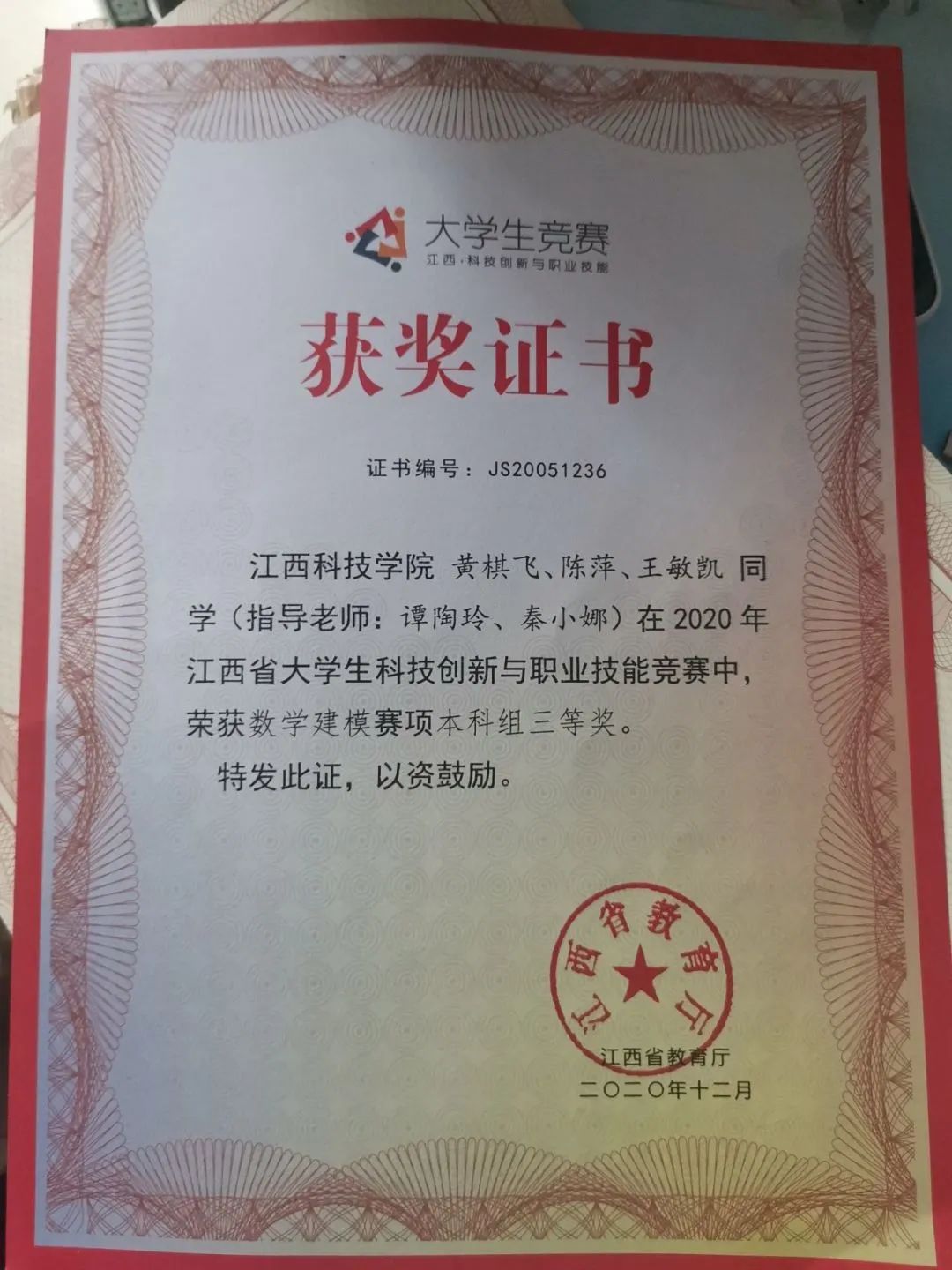 大学生竞赛
江西·科技创新与职业技能

获奖证书

证书编号：JS20051236

江西科技学院 黄棋飞、陈萍、王敏凯 同学（指导老师：谭陶玲、秦小娜）在2020年江西省大学生科技创新与职业技能竞赛中，荣获数学建模赛项本科组三等奖。

特发此证，以资鼓励。

江西省教育厅

江西省教育厅
二〇二〇年十二月